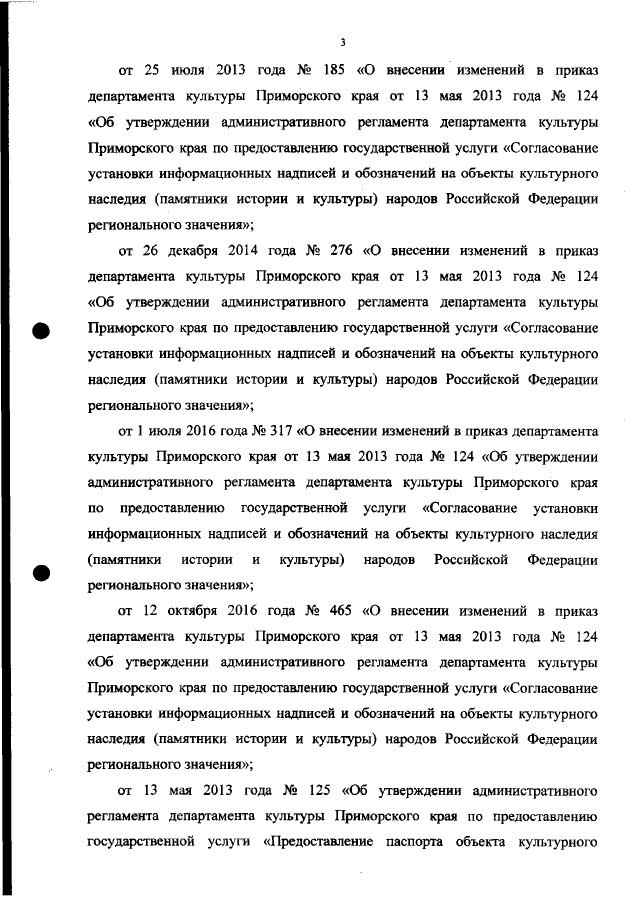 3

от 25 июля 2013 года № 185 «О внесении изменений в приказ департамента культуры Приморского края от 13 мая 2013 года № 124 «Об утверждении административного регламента департамента культуры Приморского края по предоставлению государственной услуги «Согласование установки информационных надписей и обозначений на объекты культурного наследия (памятники истории и культуры) народов Российской Федерации регионального значения»;

от 26 декабря 2014 года № 276 «О внесении изменений в приказ департамента культуры Приморского края от 13 мая 2013 года № 124 «Об утверждении административного регламента департамента культуры Приморского края по предоставлению государственной услуги «Согласование установки информационных надписей и обозначений на объекты культурного наследия (памятники истории и культуры) народов Российской Федерации регионального значения»;

от 1 июля 2016 года № 317 «О внесении изменений в приказ департамента культуры Приморского края от 13 мая 2013 года № 124 «Об утверждении административного регламента департамента культуры Приморского края по предоставлению государственной услуги «Согласование установки информационных надписей и обозначений на объекты культурного наследия (памятники истории и культуры) народов Российской Федерации регионального значения»;

от 12 октября 2016 года № 465 «О внесении изменений в приказ департамента культуры Приморского края от 13 мая 2013 года № 124 «Об утверждении административного регламента департамента культуры Приморского края по предоставлению государственной услуги «Согласование установки информационных надписей и обозначений на объекты культурного наследия (памятники истории и культуры) народов Российской Федерации регионального значения»;

от 13 мая 2013 года № 125 «Об утверждении административного регламента департамента культуры Приморского края по предоставлению государственной услуги «Предоставление паспорта объекта культурного